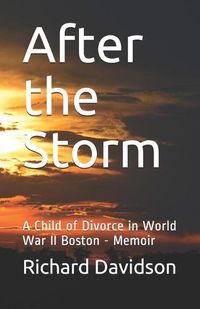 After the Storm

A Child of Divorce in World War II Boston - Memoir

Richard Davidson